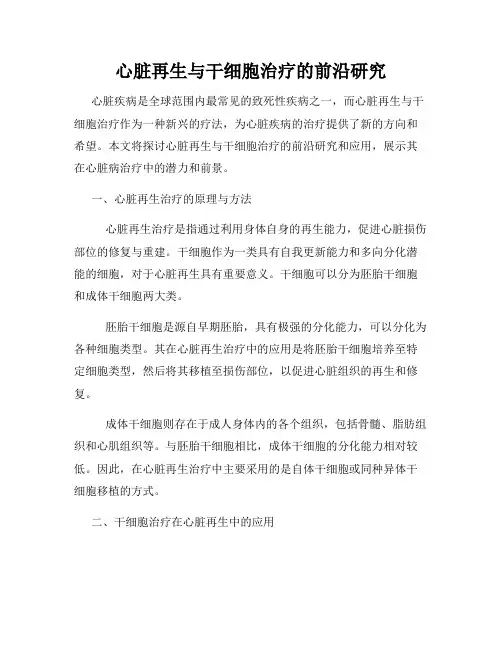 心脏再生与干细胞治疗的前沿研究

心脏疾病是全球范围内最常见的致死性疾病之一，而心脏再生与干细胞治疗作为一种新兴的疗法，为心脏疾病的治疗提供了新的方向和希望。本文将探讨心脏再生与干细胞治疗的前沿研究和应用，展示其在心脏病治疗中的潜力和前景。

一、心脏再生治疗的原理与方法

心脏再生治疗是指通过利用身体自身的再生能力，促进心脏损伤部位的修复与重建。干细胞作为一类具有自我更新能力和多向分化潜能的细胞，对于心脏再生具有重要意义。干细胞可以分为胚胎干细胞和成体干细胞两大类。

胚胎干细胞是源自早期胚胎，具有极强的分化能力，可以分化为各种细胞类型。其在心脏再生治疗中的应用是将胚胎干细胞培养至特定细胞类型，然后将其移植至损伤部位，以促进心脏组织的再生和修复。

成体干细胞则存在于成人身体内的各个组织，包括骨髓、脂肪组织和心肌组织等。与胚胎干细胞相比，成体干细胞的分化能力相对较低。因此，在心脏再生治疗中主要采用的是自体干细胞或同种异体干细胞移植的方式。

二、干细胞治疗在心脏再生中的应用